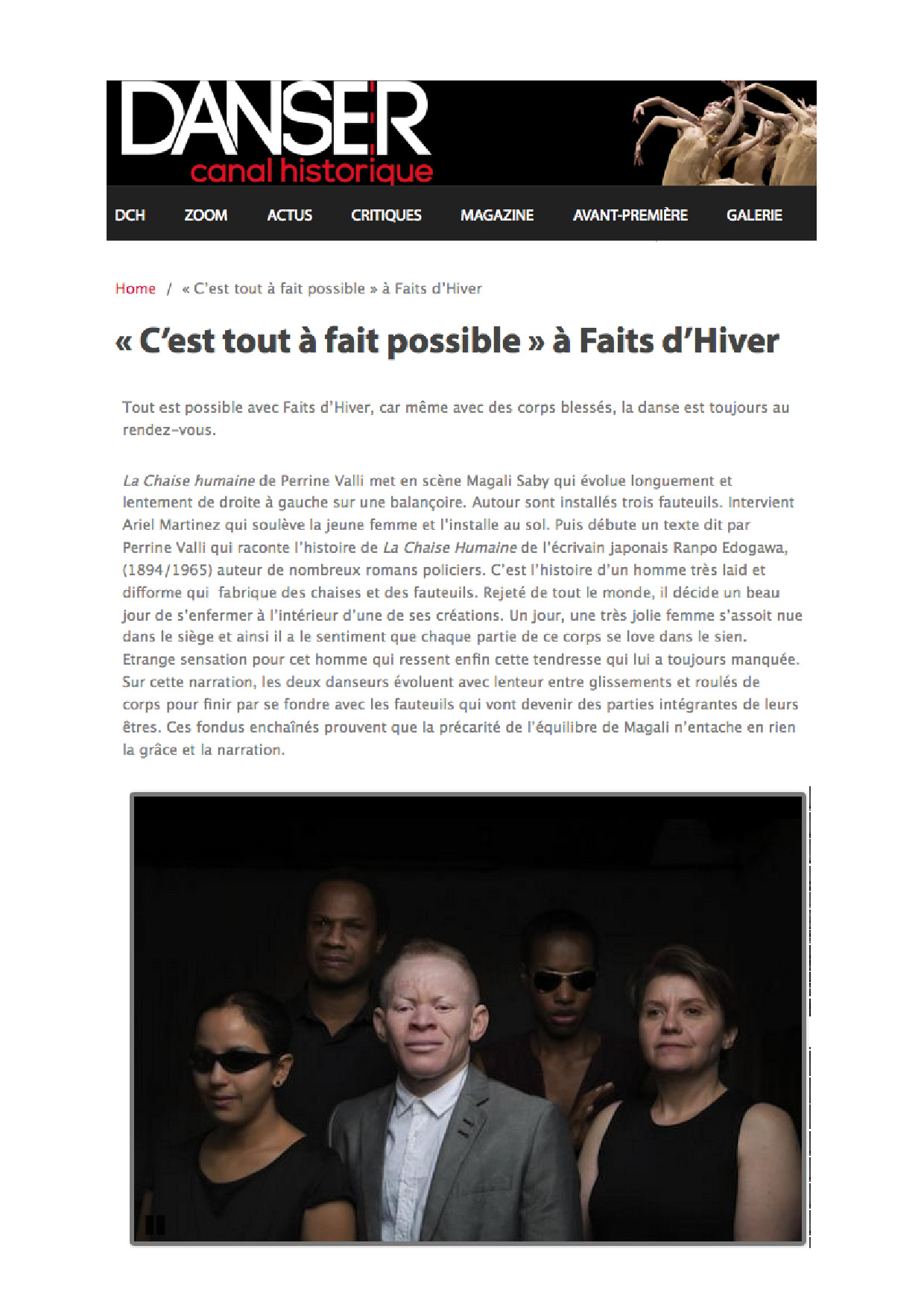 DANSER
canal historique

DCH ZOOM ACTUS CRITIQUES MAGAZINE AVANT-PREMIÈRE GALERIE

Home / « C'est tout à fait possible » à Faits d'Hiver

« C'est tout à fait possible » à Faits d'Hiver

Tout est possible avec Faits d'Hiver, car même avec des corps blessés, la danse est toujours au rendez-vous.

La Chaise humaine de Perrine Valli met en scène Magali Saby qui évolue longuement et lentement de droite à gauche sur une balançoire. Autour sont installés trois fauteuils. Intervient Ariel Martinez qui soulève la jeune femme et l'installe au sol. Puis débute un texte dit par Perrine Valli qui raconte l'histoire de La Chaise Humaine de l'écrivain japonais Ranpo Edogawa, (1894/1965) auteur de nombreux romans policiers. C'est l'histoire d'un homme très laid et difforme qui fabrique des chaises et des fauteuils. Rejeté de tout le monde, il décide un beau jour de s'enfermer à l'intérieur d'une de ses créations. Un jour, une très jolie femme s'assoit nue dans le siège et ainsi il a le sentiment que chaque partie de ce corps se love dans le sien. Etrange sensation pour cet homme qui ressent enfin cette tendresse qui lui a toujours manquée. Sur cette narration, les deux danseurs évoluent avec lenteur entre glissements et roulés de corps pour finir par se fondre avec les fauteuils qui vont devenir des parties intégrantes de leurs êtres. Ces fondus enchaînés prouvent que la précarité de l'équilibre de Magali n'entache en rien la grâce et la narration.